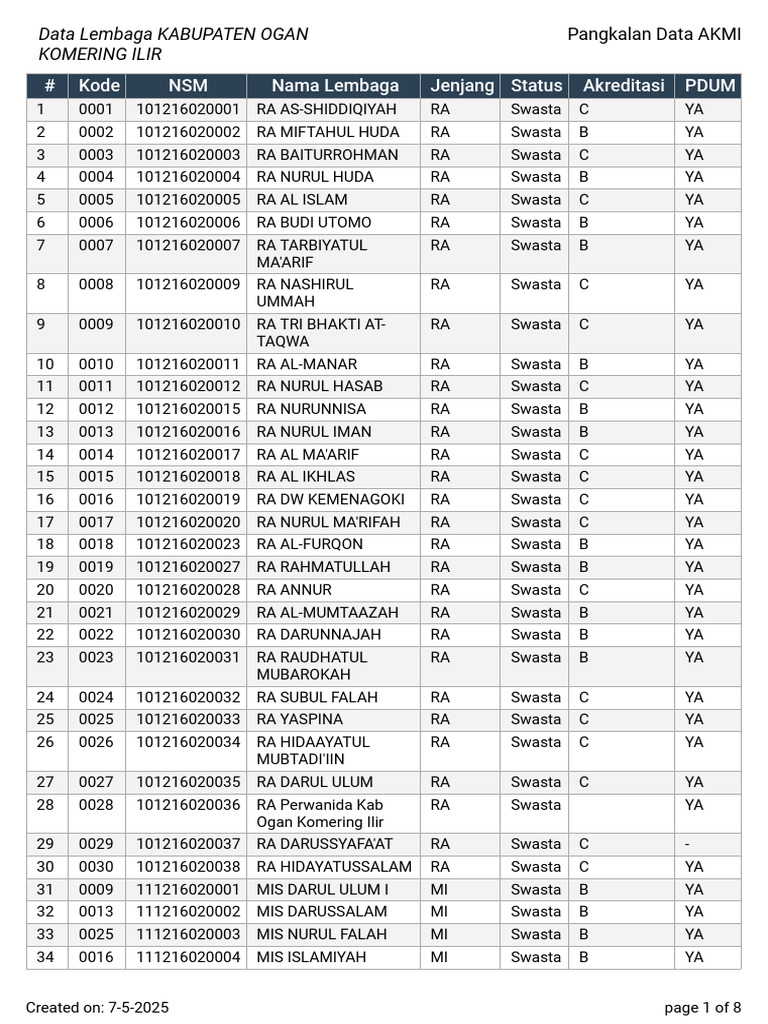 Data Lembaga KABUPATEN OGAN KOMERING ILIR

Pangkalan Data AKMI

| # | Kode | NSM | Nama Lembaga | Jenjang | Status | Akreditasi | PDUM |
|---|---|---|---|---|---|---|---|
| 1 | 0001 | 101216020001 | RA AS-SHIDDIQIYAH | RA | Swasta | C | YA |
| 2 | 0002 | 101216020002 | RA MIFTAHUL HUDA | RA | Swasta | B | YA |
| 3 | 0003 | 101216020003 | RA BAITURROHMAN | RA | Swasta | C | YA |
| 4 | 0004 | 101216020004 | RA NURUL HUDA | RA | Swasta | B | YA |
| 5 | 0005 | 101216020005 | RA AL ISLAM | RA | Swasta | C | YA |
| 6 | 0006 | 101216020006 | RA BUDI UTOMO | RA | Swasta | B | YA |
| 7 | 0007 | 101216020007 | RA TARBIYATUL MA'ARIF | RA | Swasta | B | YA |
| 8 | 0008 | 101216020009 | RA NASHIRUL UMMAH | RA | Swasta | C | YA |
| 9 | 0009 | 101216020010 | RA TRI BHAKTI AT-TAQWA | RA | Swasta | C | YA |
| 10 | 0010 | 101216020011 | RA AL-MANAR | RA | Swasta | B | YA |
| 11 | 0011 | 101216020012 | RA NURUL HASAB | RA | Swasta | C | YA |
| 12 | 0012 | 101216020015 | RA NURUNNISA | RA | Swasta | B | YA |
| 13 | 0013 | 101216020016 | RA NURUL IMAN | RA | Swasta | B | YA |
| 14 | 0014 | 101216020017 | RA AL MA'ARIF | RA | Swasta | C | YA |
| 15 | 0015 | 101216020018 | RA AL IKHLAS | RA | Swasta | C | YA |
| 16 | 0016 | 101216020019 | RA DW KEMENAGOKI | RA | Swasta | C | YA |
| 17 | 0017 | 101216020020 | RA NURUL MA'RIFAH | RA | Swasta | C | YA |
| 18 | 0018 | 101216020023 | RA AL-FURQON | RA | Swasta | B | YA |
| 19 | 0019 | 101216020027 | RA RAHMATULLAH | RA | Swasta | B | YA |
| 20 | 0020 | 101216020028 | RA ANNUR | RA | Swasta | C | YA |
| 21 | 0021 | 101216020029 | RA AL-MUMTAAZAH | RA | Swasta | B | YA |
| 22 | 0022 | 101216020030 | RA DARUNNAJAH | RA | Swasta | B | YA |
| 23 | 0023 | 101216020031 | RA RAUDHATUL MUBAROKAH | RA | Swasta | B | YA |
| 24 | 0024 | 101216020032 | RA SUBUL FALAH | RA | Swasta | C | YA |
| 25 | 0025 | 101216020033 | RA YASPINA | RA | Swasta | C | YA |
| 26 | 0026 | 101216020034 | RA HIDAAYATUL MUBTADI'IIN | RA | Swasta | C | YA |
| 27 | 0027 | 101216020035 | RA DARUL ULUM | RA | Swasta | C | YA |
| 28 | 0028 | 101216020036 | RA Perwanida Kab Ogan Komering Ilir | RA | Swasta |  | YA |
| 29 | 0029 | 101216020037 | RA DARUSSYAFA'AT | RA | Swasta | C | - |
| 30 | 0030 | 101216020038 | RA HIDAYATUSSALAM | RA | Swasta | C | YA |
| 31 | 0009 | 111216020001 | MIS DARUL ULUM I | MI | Swasta | B | YA |
| 32 | 0013 | 111216020002 | MIS DARUSSALAM | MI | Swasta | B | YA |
| 33 | 0025 | 111216020003 | MIS NURUL FALAH | MI | Swasta | B | YA |
| 34 | 0016 | 111216020004 | MIS ISLAMIYAH | MI | Swasta | B | YA |

Created on: 7-5-2025

page 1 of 8